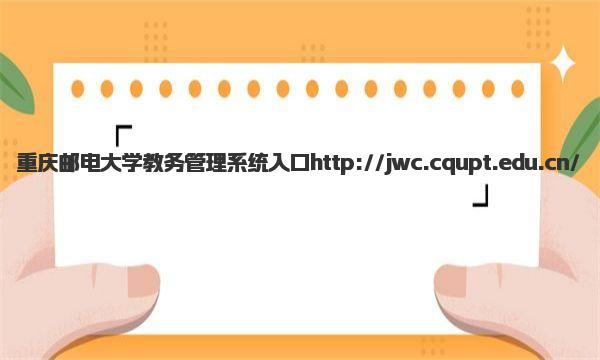 「
重庆邮电大学教务管理系统入口http://jwc.cqupt.edu.cn/
」